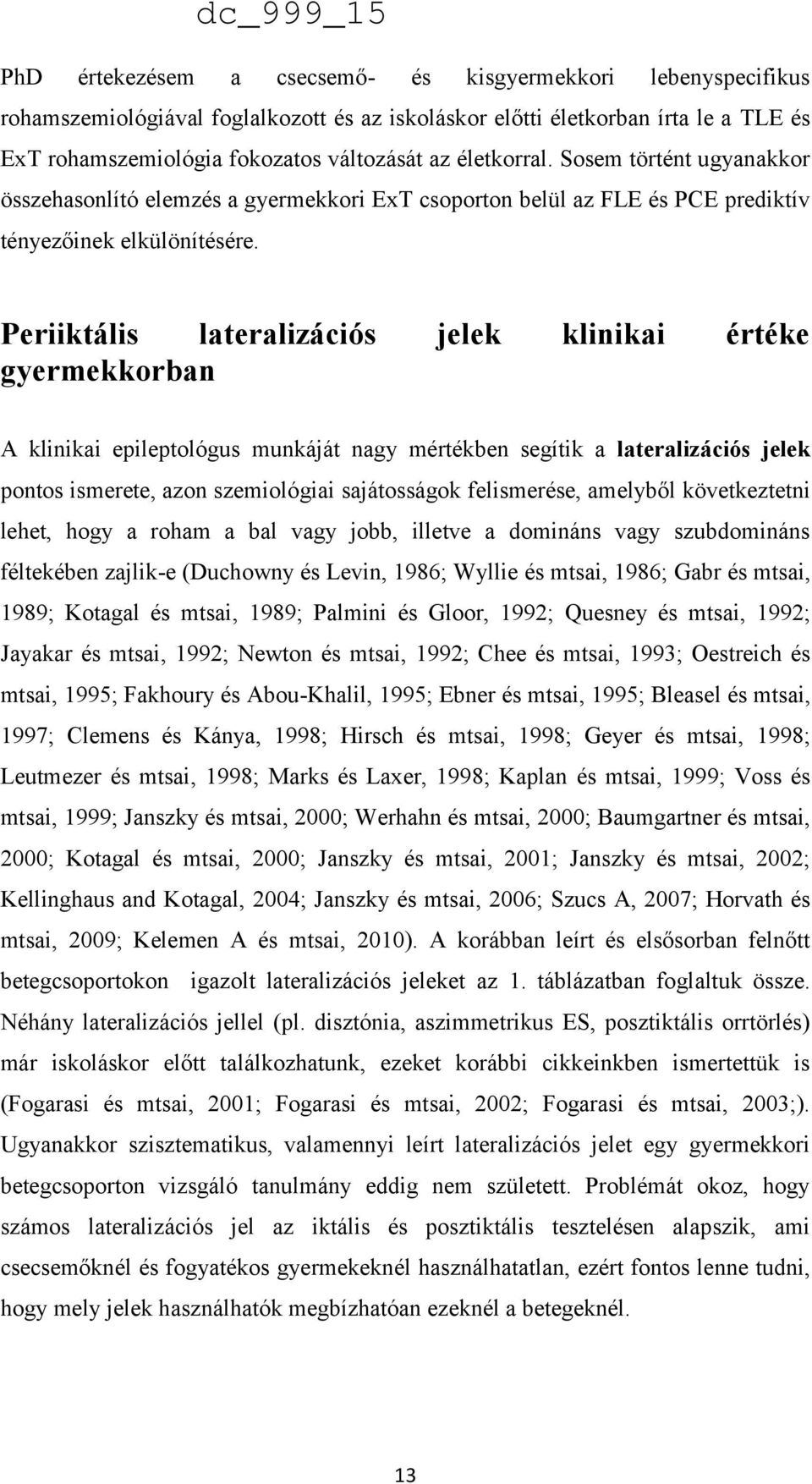 dc_999_15

PhD értekezésem a csecsemő- és kisgyermekkori lebenyspecifikus rohamszemiológiával foglalkozott és az iskoláskor előtti életkorban írta le a TLE és ExT rohamszemiológia fokozatos változását az életkorral. Sosem történt ugyanakkor összehasonlító elemzés a gyermekkori ExT csoporton belül az FLE és PCE prediktív tényezőinek elkülönítésére.

Periiktális lateralizációs jelek klinikai értéke gyermekkorban

A klinikai epileptológus munkáját nagy mértékben segítik a lateralizációs jelek pontos ismerete, azon szemiológiai sajátosságok felismerése, amelyből következtetni lehet, hogy a roham a bal vagy jobb, illetve a domináns vagy szubdomináns féltekében zajlik-e (Duchowny és Levin, 1986; Wyllie és mtsai, 1986; Gabr és mtsai, 1989; Kotagal és mtsai, 1989; Palmini és Gloor, 1992; Quesney és mtsai, 1992; Jayakar és mtsai, 1992; Newton és mtsai, 1992; Chee és mtsai, 1993; Oestreich és mtsai, 1995; Fakhoury és Abou-Khalil, 1995; Ebner és mtsai, 1995; Bleasel és mtsai, 1997; Clemens és Kánya, 1998; Hirsch és mtsai, 1998; Geyer és mtsai, 1998; Leutmezer és mtsai, 1998; Marks és Laxer, 1998; Kaplan és mtsai, 1999; Voss és mtsai, 1999; Janszky és mtsai, 2000; Werhahn és mtsai, 2000; Baumgartner és mtsai, 2000; Kotagal és mtsai, 2000; Janszky és mtsai, 2001; Janszky és mtsai, 2002; Kellinghaus and Kotagal, 2004; Janszky és mtsai, 2006; Szucs A, 2007; Horvath és mtsai, 2009; Kelemen A és mtsai, 2010). A korábban leírt és elsősorban felnőtt betegcsoportokon igazolt lateralizációs jeleket az 1. táblázatban foglaltuk össze. Néhány lateralizációs jellel (pl. disztónia, aszimmetrikus ES, posztiktális orrtörlés) már iskoláskor előtt találkozhatunk, ezeket korábbi cikkeinkben ismertettük is (Fogarasi és mtsai, 2001; Fogarasi és mtsai, 2002; Fogarasi és mtsai, 2003;). Ugyanakkor szisztematikus, valamennyi leírt lateralizációs jelet egy gyermekkori betegcsoporton vizsgáló tanulmány eddig nem született. Problémát okoz, hogy számos lateralizációs jel az iktális és posztiktális tesztelésen alapszik, ami csecsemőknél és fogyatékos gyermekeknél használhatatlan, ezért fontos lenne tudni, hogy mely jelek használhatók megbízhatóan ezeknél a betegeknél.

13